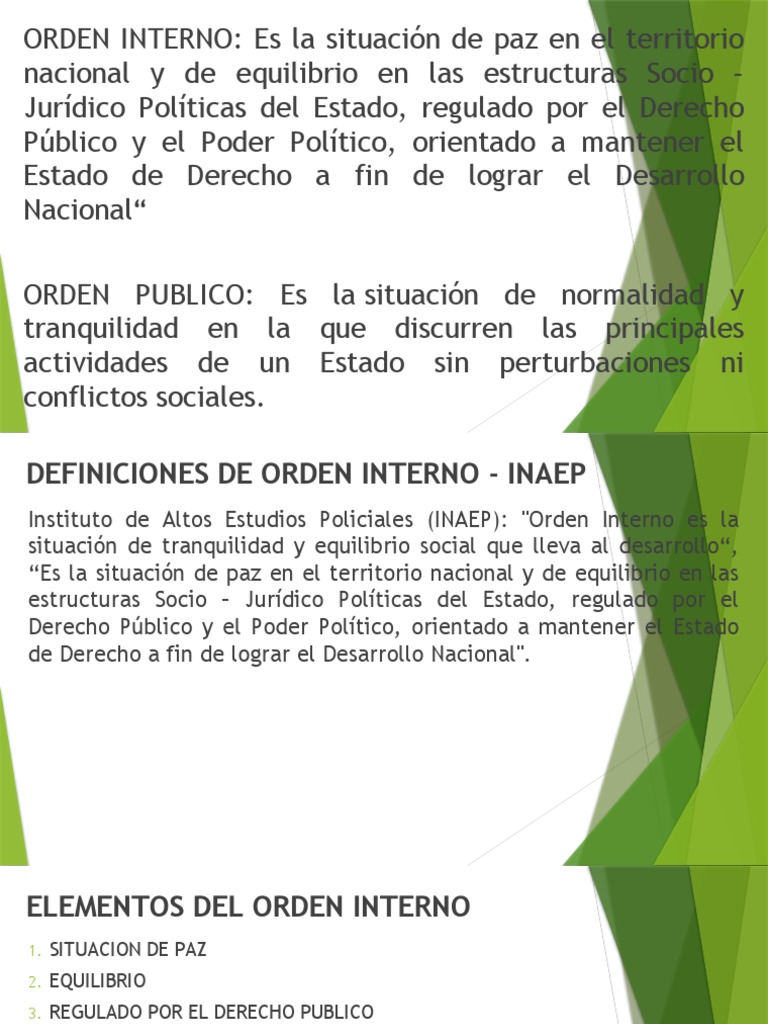 ORDEN INTERNO: Es la situación de paz en el territorio nacional y de equilibrio en las estructuras Socio – Jurídico Políticas del Estado, regulado por el Derecho Público y el Poder Político, orientado a mantener el Estado de Derecho a fin de lograr el Desarrollo Nacional“

ORDEN PUBLICO: Es la situación de normalidad y tranquilidad en la que discurren las principales actividades de un Estado sin perturbaciones ni conflictos sociales.

DEFINICIONES DE ORDEN INTERNO - INAEP

Instituto de Altos Estudios Policiales (INAEP): "Orden Interno es la situación de tranquilidad y equilibrio social que lleva al desarrollo“, “Es la situación de paz en el territorio nacional y de equilibrio en las estructuras Socio – Jurídico Políticas del Estado, regulado por el Derecho Público y el Poder Político, orientado a mantener el Estado de Derecho a fin de lograr el Desarrollo Nacional".

ELEMENTOS DEL ORDEN INTERNO

1. SITUACION DE PAZ
2. EQUILIBRIO
3. REGULADO POR EL DERECHO PUBLICO